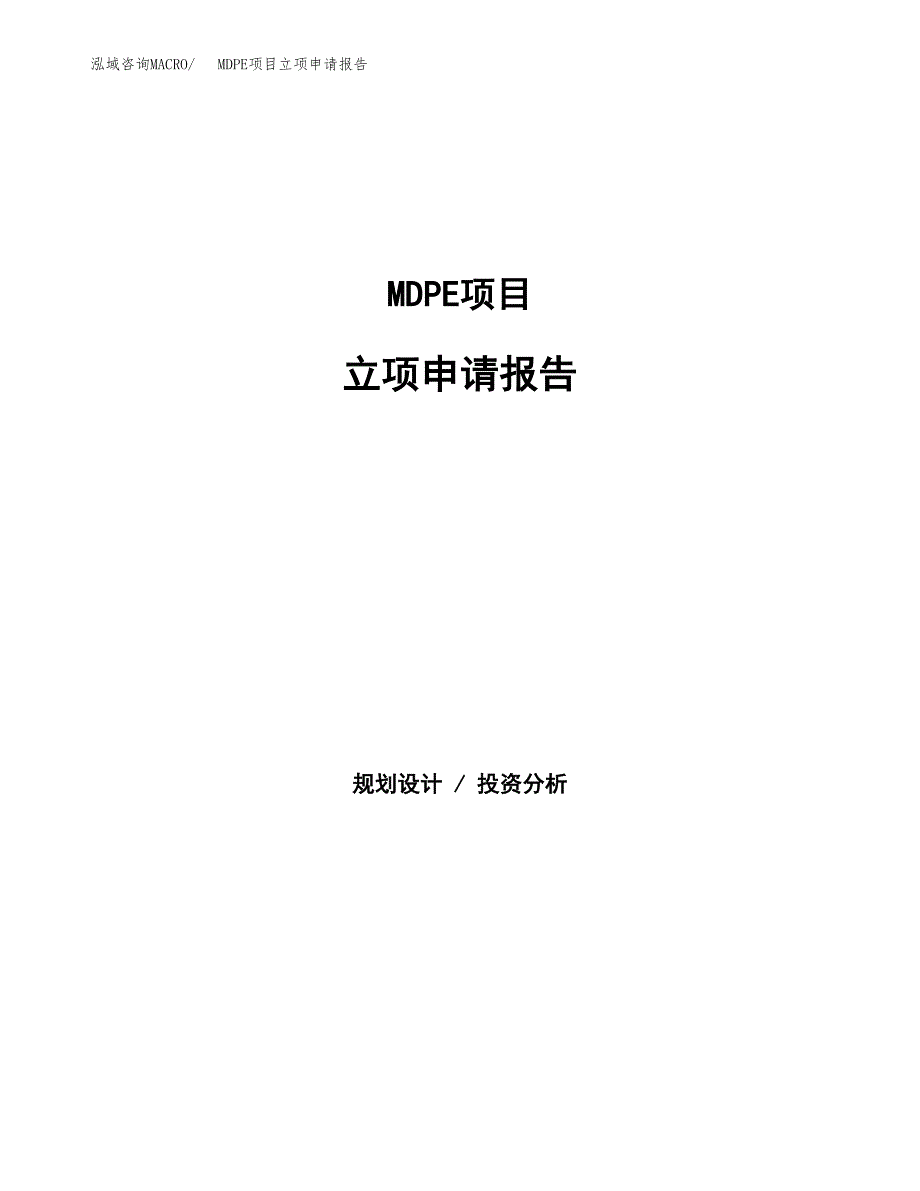 泓域咨询MACRO/　MDPE项目立项申请报告

MDPE项目

立项申请报告

规划设计 / 投资分析